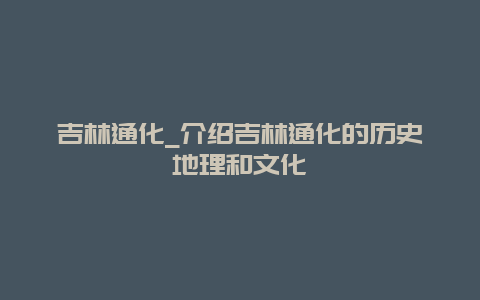 吉林通化_介绍吉林通化的历史地理和文化